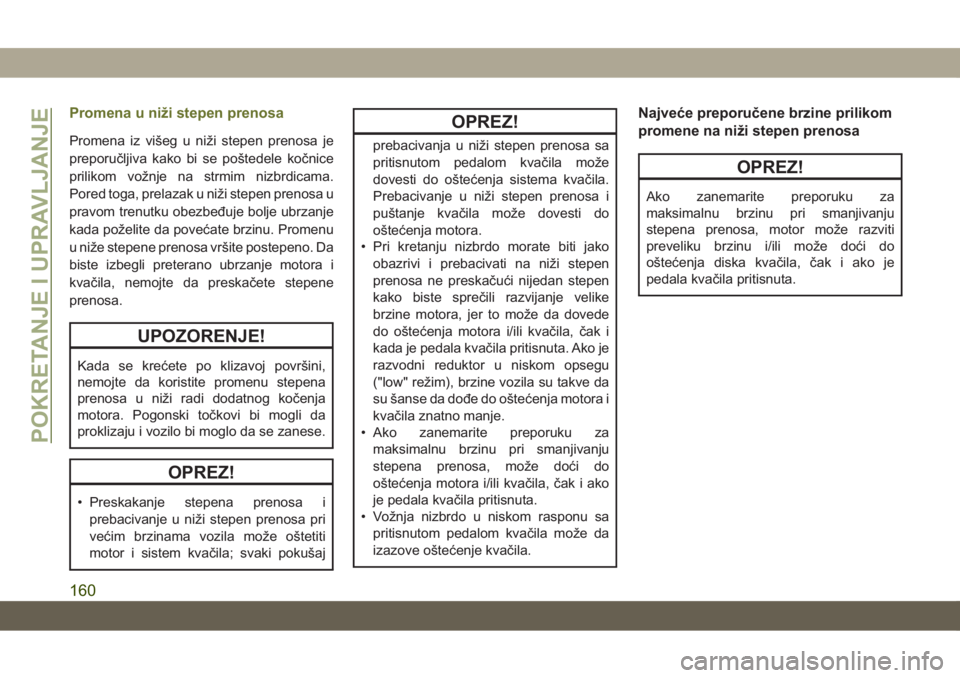 POKRETANJE I UPRAVLJANJE

Promena u niži stepen prenosa

Promena iz višeg u niži stepen prenosa je preporučljiva kako bi se poštedele kočnice prilikom vožnje na strmim nizbrdicama. Pored toga, prelazak u niži stepen prenosa u pravom trenutku obezbeđuje bolje ubrzanje kada poželite da povećate brzinu. Promenu u niže stepene prenosa vršite postepeno. Da biste izbegli preterano ubrzanje motora i kvačila, nemojte da preskačete stepene prenosa.

UPOZORENJE!

Kada se krećete po klizavoj površini, nemojte da koristite promenu stepena prenosa u niži radi dodatnog kočenja motora. Pogonski točkovi bi mogli da proklizaju i vozilo bi moglo da se zanese.

OPREZ!

• Preskakanje stepena prenosa i prebacivanje u niži stepen prenosa pri većim brzinama vozila može oštetiti motor i sistem kvačila; svaki pokušaj

OPREZ!

prebacivanja u niži stepen prenosa sa pritisnutom pedalom kvačila može dovesti do oštećenja sistema kvačila. Prebacivanje u niži stepen prenosa i puštanje kvačila može dovesti do oštećenja motora.
• Pri kretanju nizbrdo morate biti jako obazrivi i prebacivati na niži stepen prenosa ne preskačući nijedan stepen kako biste sprečili razvijanje velike brzine motora, jer to može da dovede do oštećenja motora i/ili kvačila, čak i kada je pedala kvačila pritisnuta. Ako je razvodni reduktor u niskom opsegu ("low" režim), brzine vozila su takve da su šanse da dođe do oštećenja motora i kvačila znatno manje.
• Ako zanemarite preporuku za maksimalnu brzinu pri smanjivanju stepena prenosa, može doći do oštećenja motora i/ili kvačila, čak i ako je pedala kvačila pritisnuta.
• Vožnja nizbrdo u niskom rasponu sa pritisnutom pedalom kvačila može da izazove oštećenje kvačila.

Najveće preporučene brzine prilikom promene na niži stepen prenosa

OPREZ!

Ako zanemarite preporuku za maksimalnu brzinu pri smanjivanju stepena prenosa, motor može razviti preveliku brzinu i/ili može doći do oštećenja diska kvačila, čak i ako je pedala kvačila pritisnuta.

160

carmanualsonline.info